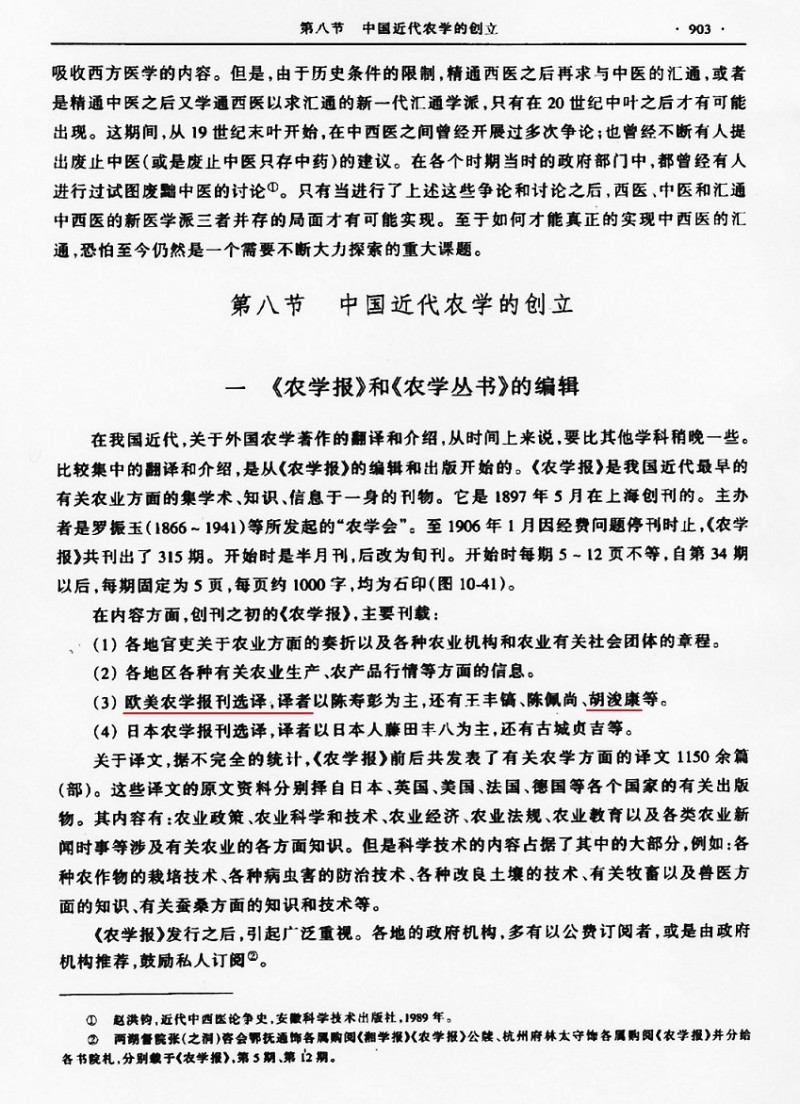 第八节 中国近代农学的创立 · 903 ·

吸收西方医学的内容。但是，由于历史条件的限制，精通西医之后再求与中医的汇通，或者是精通中医之后又学通西医以求汇通的新一代汇通学派，只有在20世纪中叶之后才有可能出现。这期间，从19世纪末叶开始，在中西医之间曾经开展过多次争论；也曾经不断有人提出废止中医（或是废止中医只存中药）的建议。在各个时期当时的政府部门中，都曾经有人进行过试图废黜中医的讨论$^{①}$。只有当进行了上述这些争论和讨论之后，西医、中医和汇通中西医的新医学派三者并存的局面才有可能实现。至于如何才能真正的实现中西医的汇通，恐怕至今仍然是一个需要不断大力探索的重大课题。

第八节 中国近代农学的创立

一 《农学报》和《农学丛书》的编辑

在我国近代，关于外国农学著作的翻译和介绍，从时间上来说，要比其他学科稍晚一些。比较集中的翻译和介绍，是从《农学报》的编辑和出版开始的。《农学报》是我国近代最早的有关农业方面的集学术、知识、信息于一身的刊物。它是1897年5月在上海创刊的。主办者是罗振玉（1866～1941）等所发起的“农学会”。至1906年1月因经费问题停刊时止，《农学报》共刊出了315期。开始时是半月刊，后改为旬刊。开始时每期5～12页不等，自第34期以后，每期固定为5页，每页约1000字，均为石印（图10-41）。

在内容方面，创刊之初的《农学报》，主要刊载：

（1）各地官吏关于农业方面的奏折以及各种农业机构和农业有关社会团体的章程。

（2）各地区各种有关农业生产、农产品行情等方面的信息。

（3）欧美农学报刊选译，译者以陈寿彭为主，还有王丰镐、陈佩尚、胡浚康等。

（4）日本农学报刊选译，译者以日本人藤田丰八为主，还有古城贞吉等。

关于译文，据不完全的统计，《农学报》前后共发表了有关农学方面的译文1150余篇（部）。这些译文的原文资料分别择自日本、英国、美国、法国、德国等各个国家的有关出版物。其内容有：农业政策、农业科学和技术、农业经济、农业法规、农业教育以及各类农业新闻时事等涉及有关农业的各方面知识。但是科学技术的内容占据了其中的大部分，例如：各种农作物的栽培技术、各种病虫害的防治技术、各种改良土壤的技术、有关牧畜以及兽医方面的知识、有关蚕桑方面的知识和技术等。

《农学报》发行之后，引起广泛重视。各地的政府机构，多有以公费订阅者，或是由政府机构推荐，鼓励私人订阅$^{②}$。

① 赵洪钧，近代中西医论争史，安徽科学技术出版社，1989年。

② 两湖督院张（之洞）咨会鄂抚通饬各属购阅《湘学报》《农学报》公牍、杭州府林太守饬各属购阅《农学报》并分给各书院札，分别载于《农学报》，第5期、第12期。